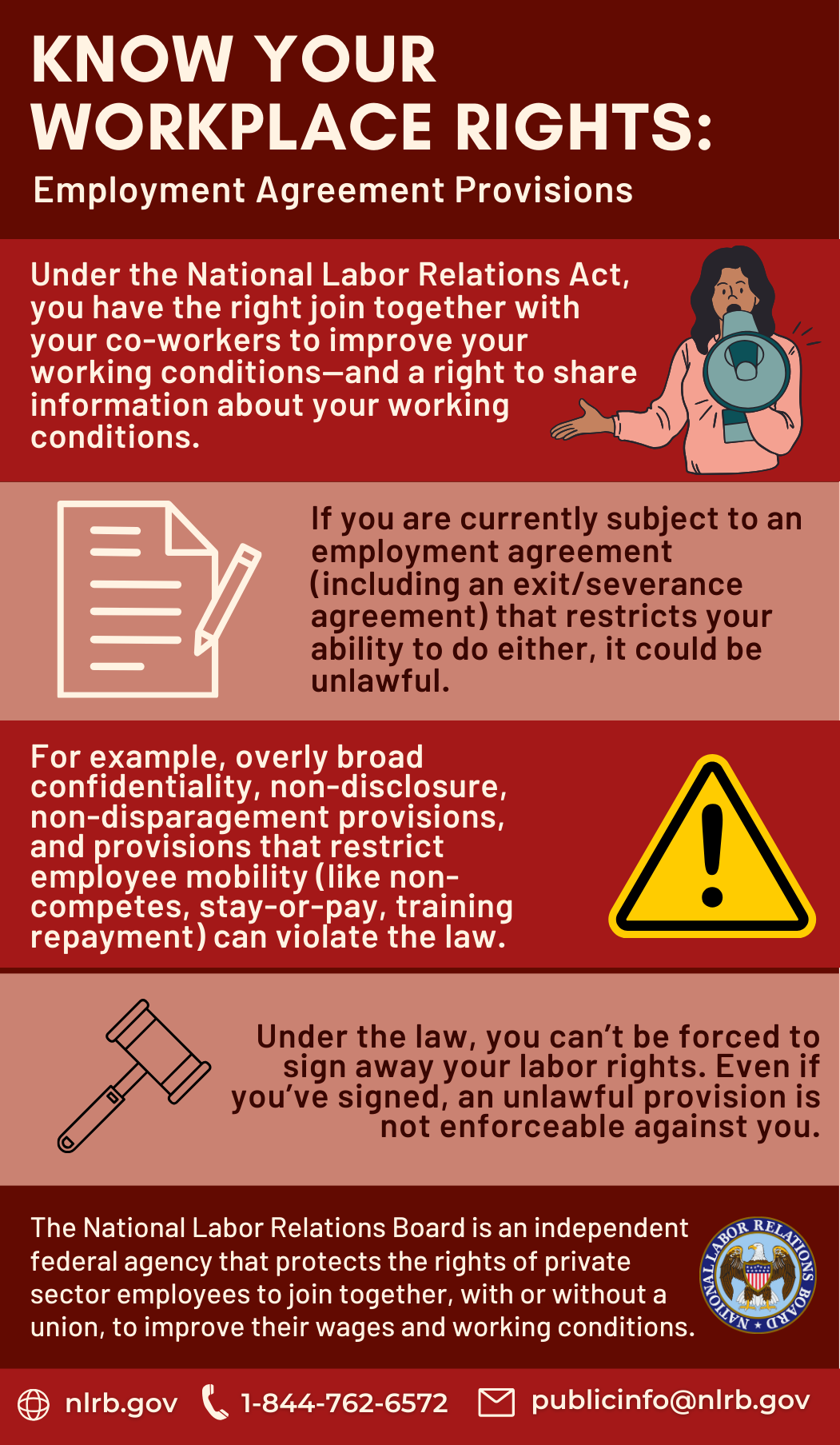 KNOW YOUR WORKPLACE RIGHTS:

Employment Agreement Provisions

Under the National Labor Relations Act, you have the right join together with your co-workers to improve your working conditions—and a right to share information about your working conditions.

If you are currently subject to an employment agreement (including an exit/severance agreement) that restricts your ability to do either, it could be unlawful.

For example, overly broad confidentiality, non-disclosure, non-disparagement provisions, and provisions that restrict employee mobility (like non-competes, stay-or-pay, training repayment) can violate the law.

Under the law, you can't be forced to sign away your labor rights. Even if you've signed, an unlawful provision is not enforceable against you.

The National Labor Relations Board is an independent federal agency that protects the rights of private sector employees to join together, with or without a union, to improve their wages and working conditions.

NATIONAL LABOR RELATIONS BOARD

nlrb.gov 1-844-762-6572 publicinfo@nlrb.gov